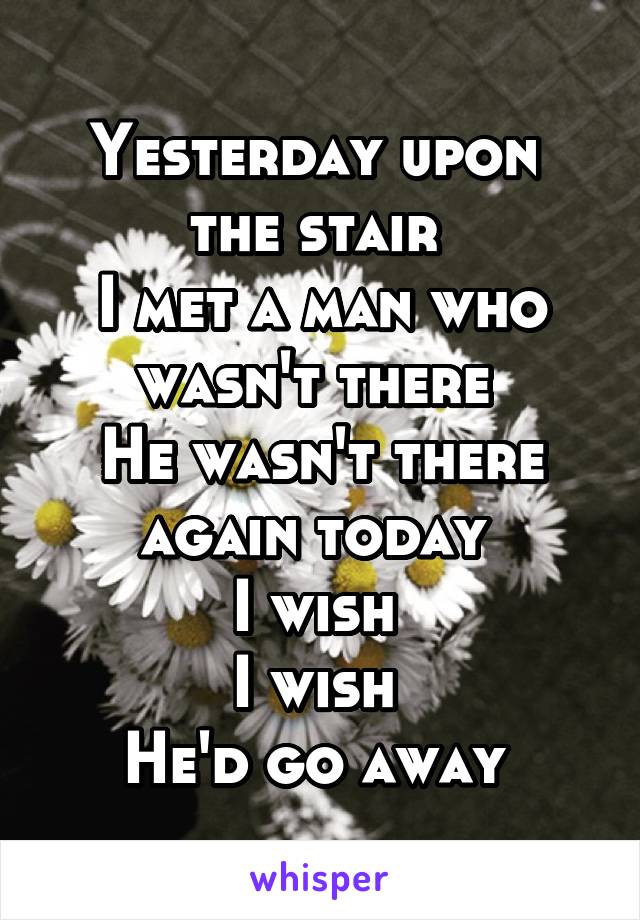 Yesterday upon the stair
I met a man who wasn't there
He wasn't there again today
I wish
I wish
He'd go away

whisper